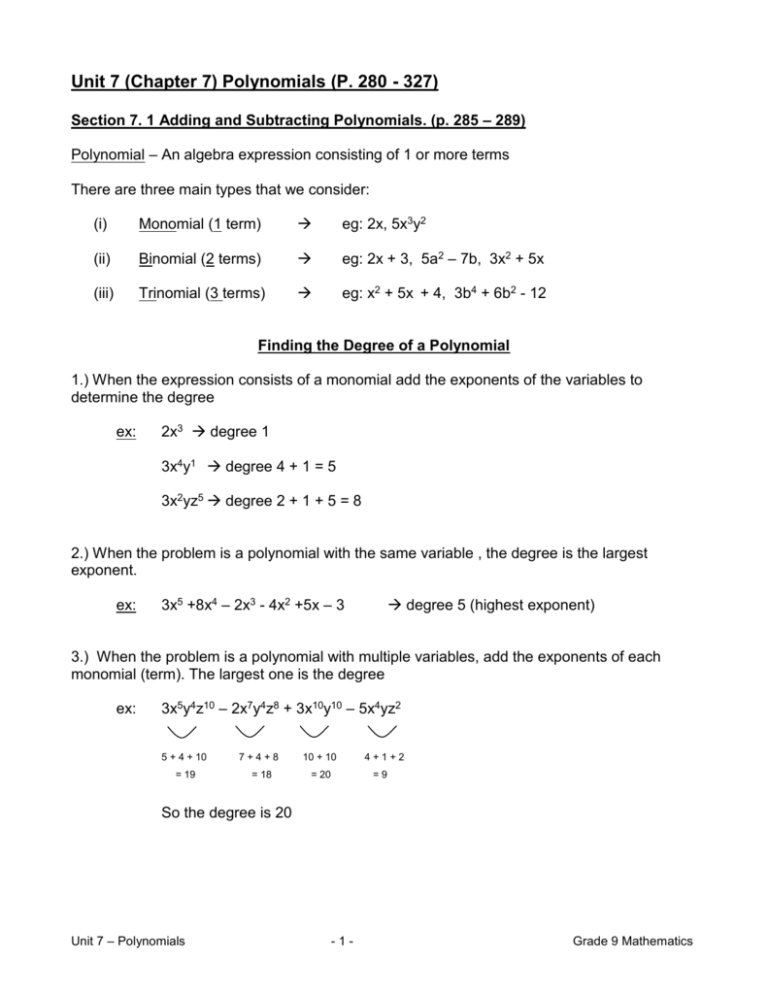 Unit 7 (Chapter 7) Polynomials (P. 280 - 327)

Section 7. 1 Adding and Subtracting Polynomials. (p. 285 – 289)

Polynomial – An algebra expression consisting of 1 or more terms

There are three main types that we consider:

(i) Monomial (1 term) → eg: $2x$, $5x^3y^2$

(ii) Binomial (2 terms) → eg: $2x + 3$, $5a^2 – 7b$, $3x^2 + 5x$

(iii) Trinomial (3 terms) → eg: $x^2 + 5x + 4$, $3b^4 + 6b^2 - 12$

Finding the Degree of a Polynomial

1.) When the expression consists of a monomial add the exponents of the variables to determine the degree

ex: $2x^3$ → degree 1

$3x^4y^1$ → degree 4 + 1 = 5

$3x^2yz^5$ → degree 2 + 1 + 5 = 8

2.) When the problem is a polynomial with the same variable , the degree is the largest exponent.

ex: $3x^5 +8x^4 – 2x^3 - 4x^2 +5x – 3$ → degree 5 (highest exponent)

3.) When the problem is a polynomial with multiple variables, add the exponents of each monomial (term). The largest one is the degree

ex: $3x^5y^4z^{10} – 2x^7y^4z^8 + 3x^{10}y^{10} – 5x^4yz^2$

5 + 4 + 10 = 19

7 + 4 + 8 = 18

10 + 10 = 20

4 + 1 + 2 = 9

So the degree is 20

Unit 7 – Polynomials - 1 - Grade 9 Mathematics